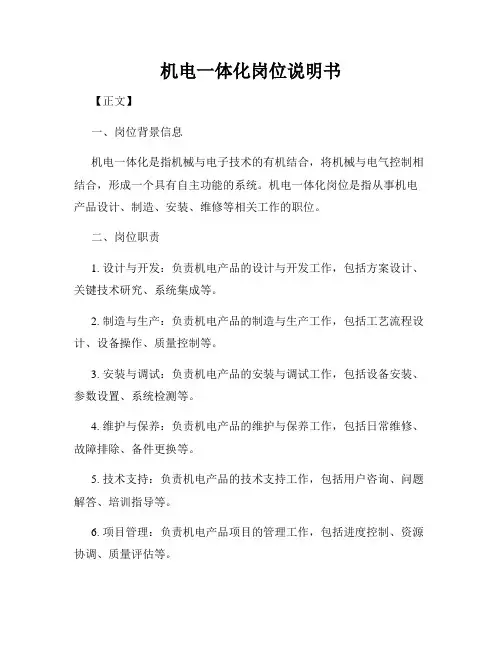 机电一体化岗位说明书

【正文】

一、岗位背景信息

机电一体化是指机械与电子技术的有机结合，将机械与电气控制相结合，形成一个具有自主功能的系统。机电一体化岗位是指从事机电产品设计、制造、安装、维修等相关工作的职位。

二、岗位职责

1. 设计与开发：负责机电产品的设计与开发工作，包括方案设计、关键技术研究、系统集成等。

2. 制造与生产：负责机电产品的制造与生产工作，包括工艺流程设计、设备操作、质量控制等。

3. 安装与调试：负责机电产品的安装与调试工作，包括设备安装、参数设置、系统检测等。

4. 维护与保养：负责机电产品的维护与保养工作，包括日常维修、故障排除、备件更换等。

5. 技术支持：负责机电产品的技术支持工作，包括用户咨询、问题解答、培训指导等。

6. 项目管理：负责机电产品项目的管理工作，包括进度控制、资源协调、质量评估等。